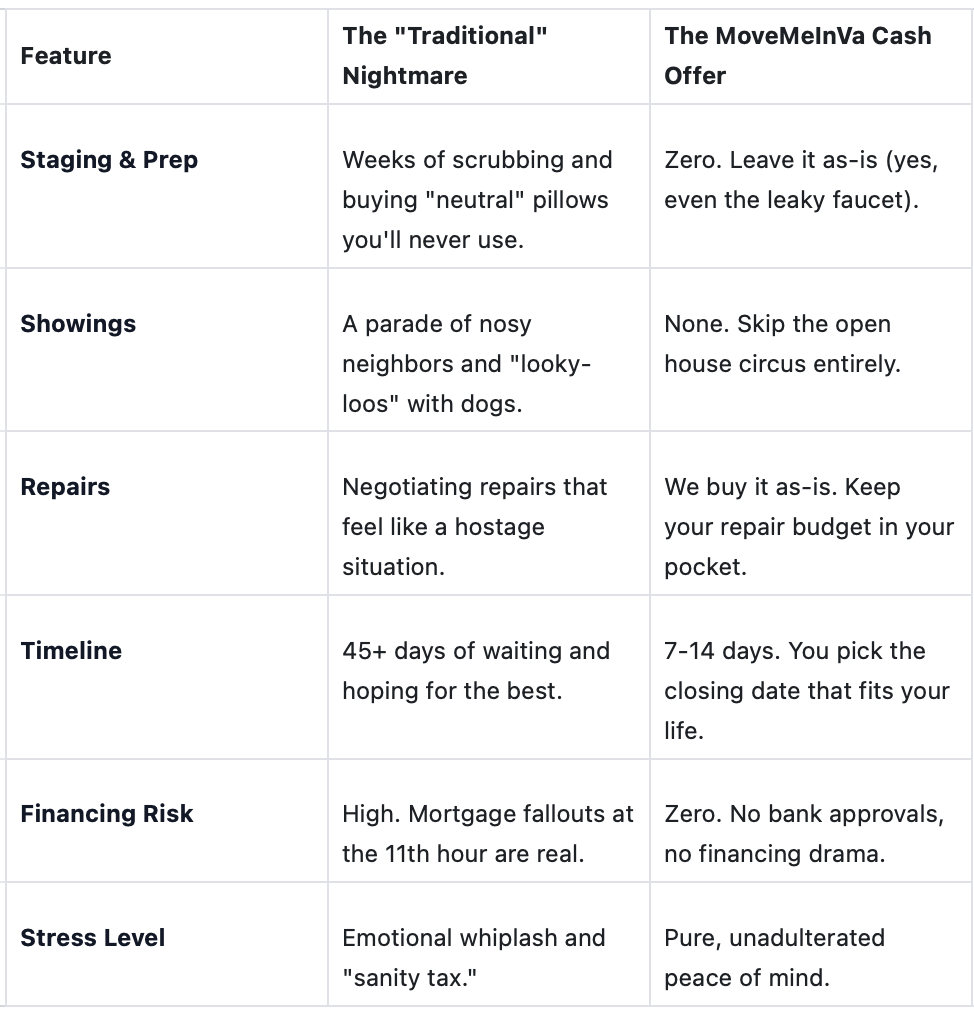 | Feature | The "Traditional" Nightmare | The MoveMeInVa Cash Offer |
|---|---|---|
| Staging & Prep | Weeks of scrubbing and buying "neutral" pillows you'll never use. | Zero. Leave it as-is (yes, even the leaky faucet). |
| Showings | A parade of nosy neighbors and "looky-loos" with dogs. | None. Skip the open house circus entirely. |
| Repairs | Negotiating repairs that feel like a hostage situation. | We buy it as-is. Keep your repair budget in your pocket. |
| Timeline | 45+ days of waiting and hoping for the best. | 7-14 days. You pick the closing date that fits your life. |
| Financing Risk | High. Mortgage fallouts at the 11th hour are real. | Zero. No bank approvals, no financing drama. |
| Stress Level | Emotional whiplash and "sanity tax." | Pure, unadulterated peace of mind. |